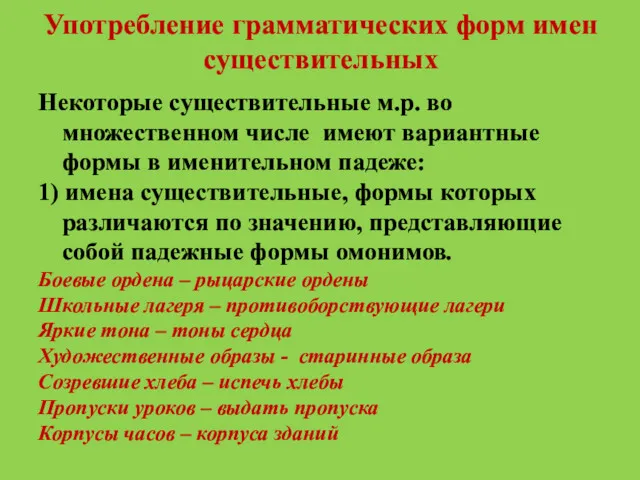 Употребление грамматических форм имен существительных

Некоторые существительные м.р. во множественном числе имеют вариантные формы в именительном падеже:

1) имена существительные, формы которых различаются по значению, представляющие собой падежные формы омонимов.

Боевые ордена – рыцарские ордены
Школьные лагеря – противоборствующие лагери
Яркие тона – тоны сердца
Художественные образы - старинные образа
Созревшие хлеба – испечь хлебы
Пропуски уроков – выдать пропуска
Корпусы часов – корпуса зданий